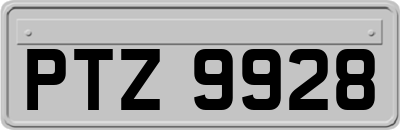 PTZ 9928